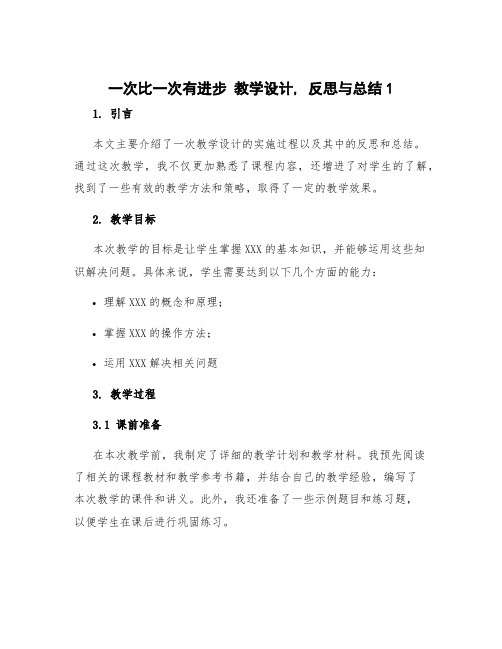 一次比一次有进步 教学设计，反思与总结 1

1. 引言

本文主要介绍了一次教学设计的实施过程以及其中的反思和总结。通过这次教学，我不仅更加熟悉了课程内容，还增进了对学生的了解，找到了一些有效的教学方法和策略，取得了一定的教学效果。

2. 教学目标

本次教学的目标是让学生掌握 XXX 的基本知识，并能够运用这些知识解决问题。具体来说，学生需要达到以下几个方面的能力：

• 理解 XXX 的概念和原理；

• 掌握 XXX 的操作方法；

• 运用 XXX 解决相关问题

3. 教学过程

3.1 课前准备

在本次教学前，我制定了详细的教学计划和教学材料。我预先阅读了相关的课程教材和教学参考书籍，并结合自己的教学经验，编写了本次教学的课件和讲义。此外，我还准备了一些示例题目和练习题，以便学生在课后进行巩固练习。